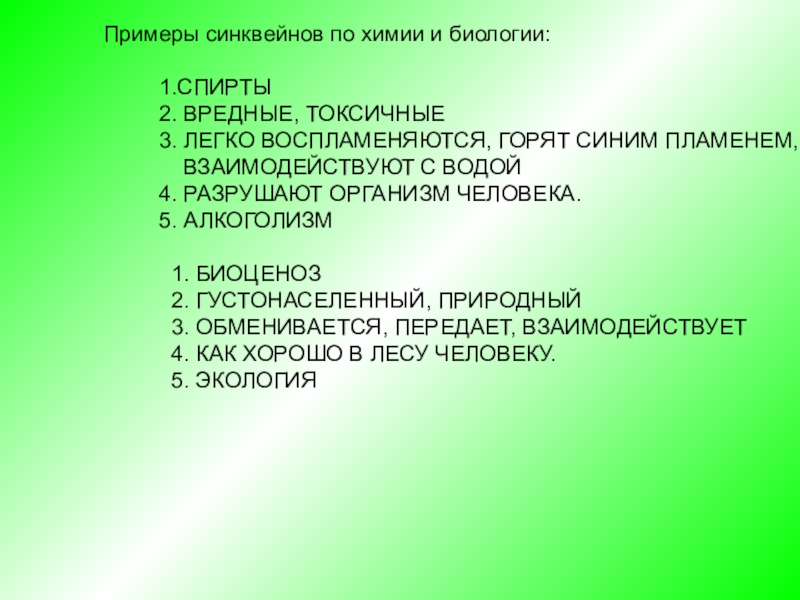 Примеры синквейнов по химии и биологии:

1.СПИРТЫ
2. ВРЕДНЫЕ, ТОКСИЧНЫЕ
3. ЛЕГКО ВОСПЛАМЕНЯЮТСЯ, ГОРЯТ СИНИМ ПЛАМЕНЕМ, ВЗАИМОДЕЙСТВУЮТ С ВОДОЙ
4. РАЗРУШАЮТ ОРГАНИЗМ ЧЕЛОВЕКА.
5. АЛКОГОЛИЗМ

1. БИОЦЕНОЗ
2. ГУСТОНАСЕЛЕННЫЙ, ПРИРОДНЫЙ
3. ОБМЕНИВАЕТСЯ, ПЕРЕДАЕТ, ВЗАИМОДЕЙСТВУЕТ
4. КАК ХОРОШО В ЛЕСУ ЧЕЛОВЕКУ.
5. ЭКОЛОГИЯ